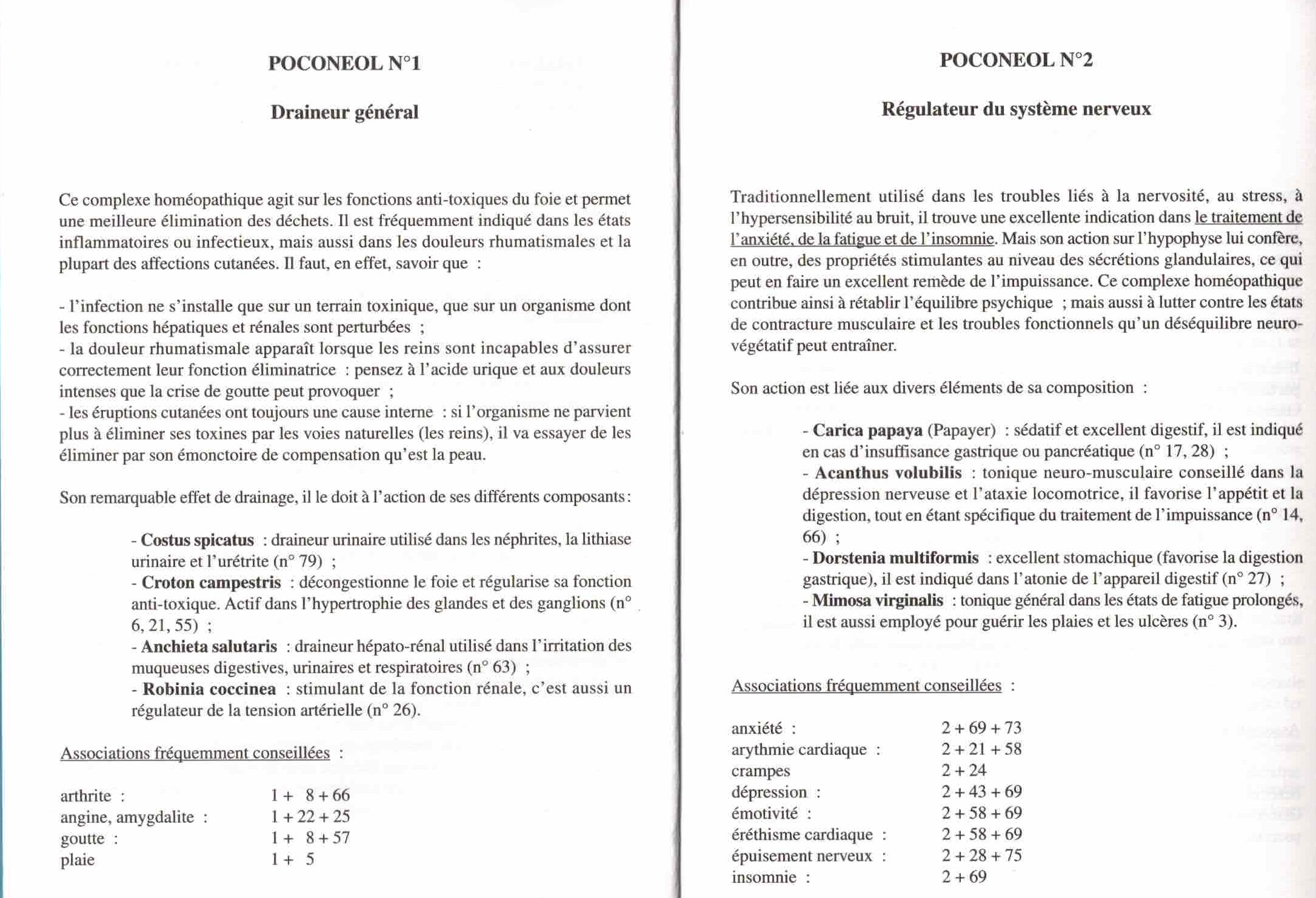 POCONEOL N°1

Draineur général

Ce complexe homéopathique agit sur les fonctions anti-toxiques du foie et permet une meilleure élimination des déchets. Il est fréquemment indiqué dans les états inflammatoires ou infectieux, mais aussi dans les douleurs rhumatismales et la plupart des affections cutanées. Il faut, en effet, savoir que :

- l'infection ne s'installe que sur un terrain toxinique, que sur un organisme dont les fonctions hépatiques et rénales sont perturbées ;
- la douleur rhumatismale apparaît lorsque les reins sont incapables d'assurer correctement leur fonction éliminatrice : pensez à l'acide urique et aux douleurs intenses que la crise de goutte peut provoquer ;
- les éruptions cutanées ont toujours une cause interne : si l'organisme ne parvient plus à éliminer ses toxines par les voies naturelles (les reins), il va essayer de les éliminer par son émonctoire de compensation qu'est la peau.

Son remarquable effet de drainage, il le doit à l'action de ses différents composants :

- Costus spicatus : draineur urinaire utilisé dans les néphrites, la lithiase urinaire et l'urétrite (n° 79) ;
- Croton campestris : décongestionne le foie et régularise sa fonction anti-toxique. Actif dans l'hypertrophie des glandes et des ganglions (n° 6, 21, 55) ;
- Anchieta salutaris : draineur hépato-rénal utilisé dans l'irritation des muqueuses digestives, urinaires et respiratoires (n° 63) ;
- Robinia coccinea : stimulant de la fonction rénale, c'est aussi un régulateur de la tension artérielle (n° 26).

Associations fréquemment conseillées :

arthrite : 1 + 8 + 66
angine, amygdalite : 1 + 22 + 25
goutte : 1 + 8 + 57
plaie 1 + 5

POCONEOL N°2

Régulateur du système nerveux

Traditionnellement utilisé dans les troubles liés à la nervosité, au stress, à l'hypersensibilité au bruit, il trouve une excellente indication dans le traitement de l'anxiété, de la fatigue et de l'insomnie. Mais son action sur l'hypophyse lui confère, en outre, des propriétés stimulantes au niveau des sécrétions glandulaires, ce qui peut en faire un excellent remède de l'impuissance. Ce complexe homéopathique contribue ainsi à rétablir l'équilibre psychique ; mais aussi à lutter contre les états de contracture musculaire et les troubles fonctionnels qu'un déséquilibre neuro-végétatif peut entraîner.

Son action est liée aux divers éléments de sa composition :

- Carica papaya (Papayer) : sédatif et excellent digestif, il est indiqué en cas d'insuffisance gastrique ou pancréatique (n° 17, 28) ;
- Acanthus volubilis : tonique neuro-musculaire conseillé dans la dépression nerveuse et l'ataxie locomotrice, il favorise l'appétit et la digestion, tout en étant spécifique du traitement de l'impuissance (n° 14, 66) ;
- Dorstenia multiformis : excellent stomachique (favorise la digestion gastrique), il est indiqué dans l'atonie de l'appareil digestif (n° 27) ;
- Mimosa virginalis : tonique général dans les états de fatigue prolongés, il est aussi employé pour guérir les plaies et les ulcères (n° 3).

Associations fréquemment conseillées :

anxiété : 2 + 69 + 73
arythmie cardiaque : 2 + 21 + 58
crampes 2 + 24
dépression : 2 + 43 + 69
émotivité : 2 + 58 + 69
éréthisme cardiaque : 2 + 58 + 69
épuisement nerveux : 2 + 28 + 75
insomnie : 2 + 69